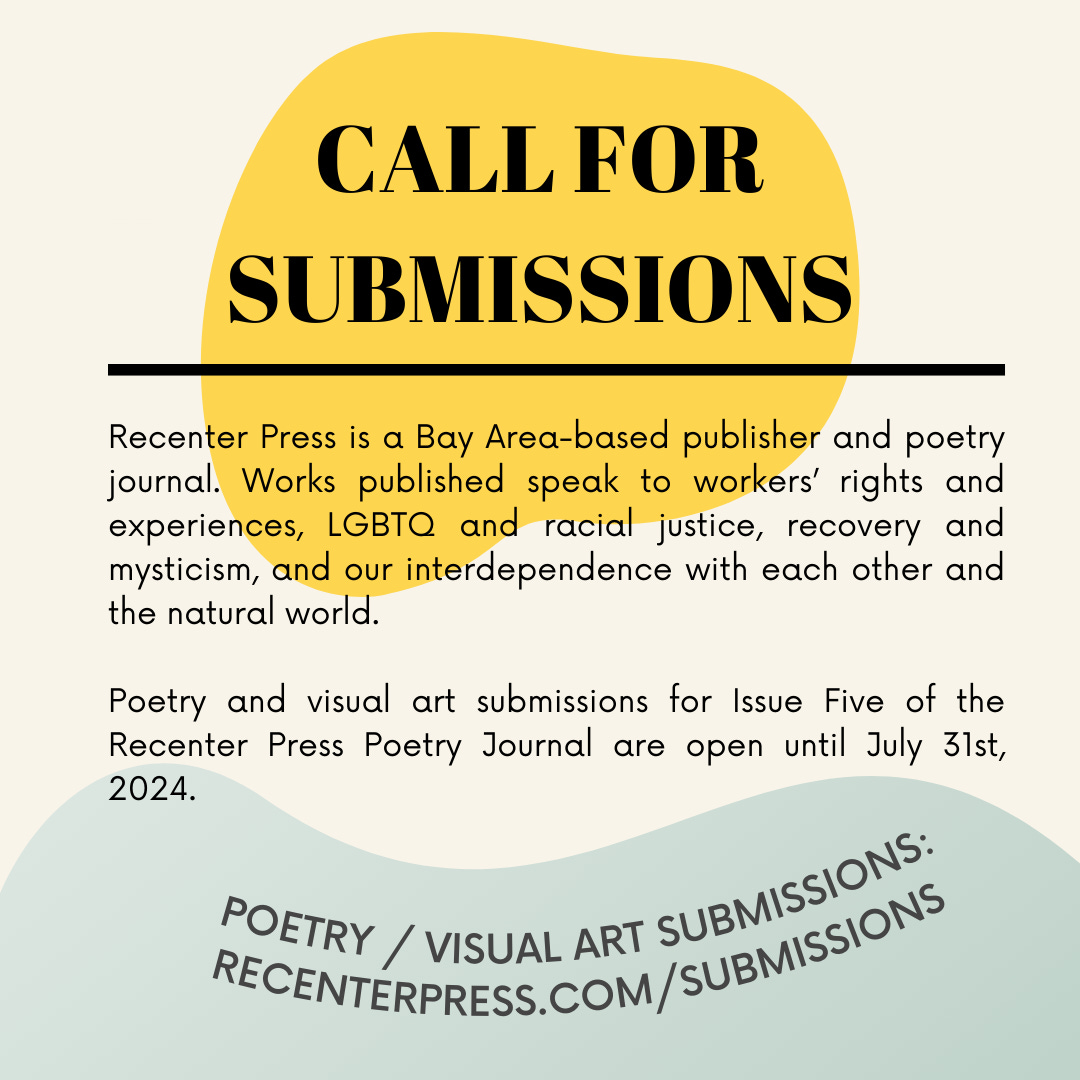 CALL FOR SUBMISSIONS

Recenter Press is a Bay Area-based publisher and poetry journal. Works published speak to workers' rights and experiences, LGBTQ and racial justice, recovery and mysticism, and our interdependence with each other and the natural world.

Poetry and visual art submissions for Issue Five of the Recenter Press Poetry Journal are open until July 31st, 2024.

POETRY / VISUAL ART SUBMISSIONS:
RECENTERPRESS.COM/SUBMISSIONS